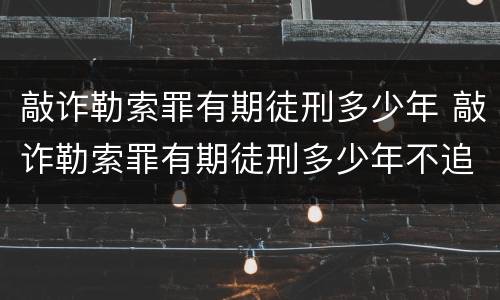 敲诈勒索罪有期徒刑多少年 敲诈勒索罪有期徒刑多少年不追